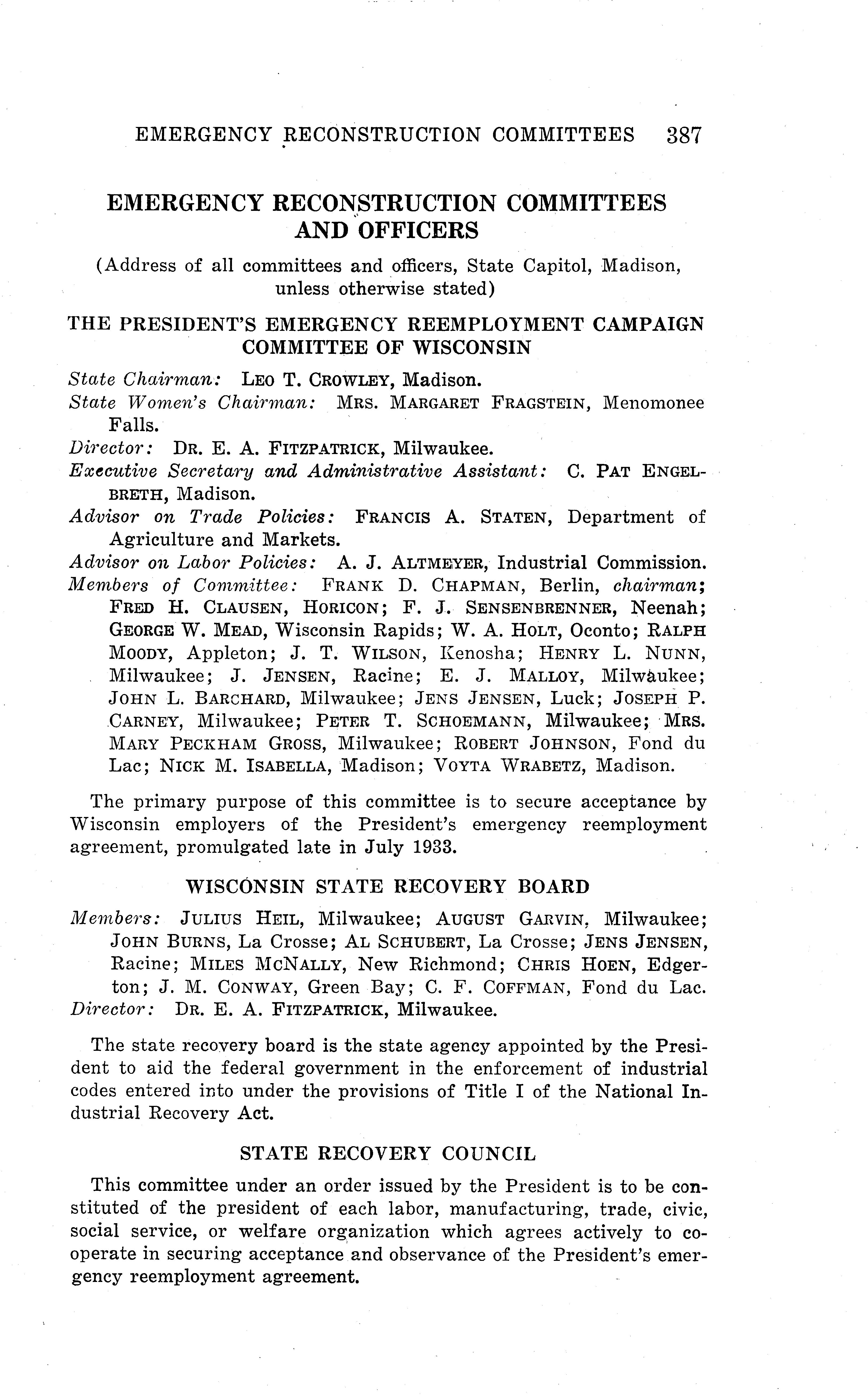 EMERGENCY RECONSTRUCTION COMMITTEES 387

EMERGENCY RECONSTRUCTION COMMITTEES AND OFFICERS

(Address of all committees and officers, State Capitol, Madison, unless otherwise stated)

THE PRESIDENT'S EMERGENCY REEMPLOYMENT CAMPAIGN COMMITTEE OF WISCONSIN

State Chairman: LEO T. CROWLEY, Madison.
State Women's Chairman: MRS. MARGARET FRAGSTEIN, Menomonee Falls.
Director: DR. E. A. FITZPATRICK, Milwaukee.
Executive Secretary and Administrative Assistant: C. PAT ENGELBRETH, Madison.
Advisor on Trade Policies: FRANCIS A. STATEN, Department of Agriculture and Markets.
Advisor on Labor Policies: A. J. ALTMEYER, Industrial Commission.
Members of Committee: FRANK D. CHAPMAN, Berlin, chairman; FRED H. CLAUSEN, HORICON; F. J. SENSENBRENNER, Neenah; GEORGE W. MEAD, Wisconsin Rapids; W. A. HOLT, Oconto; RALPH MOODY, Appleton; J. T. WILSON, Kenosha; HENRY L. NUNN, Milwaukee; J. JENSEN, Racine; E. J. MALLOY, Milwaukee; JOHN L. BARCHARD, Milwaukee; JENS JENSEN, Luck; JOSEPH P. CARNEY, Milwaukee; PETER T. SCHOEMANN, Milwaukee; MRS. MARY PECKHAM GROSS, Milwaukee; ROBERT JOHNSON, Fond du Lac; NICK M. ISABELLA, Madison; VOYTA WRABETZ, Madison.

The primary purpose of this committee is to secure acceptance by Wisconsin employers of the President's emergency reemployment agreement, promulgated late in July 1933.

WISCONSIN STATE RECOVERY BOARD

Members: JULIUS HEIL, Milwaukee; AUGUST GARVIN, Milwaukee; JOHN BURNS, La Crosse; AL SCHUBERT, La Crosse; JENS JENSEN, Racine; MILES MCNALLY, New Richmond; CHRIS HOEN, Edgerton; J. M. CONWAY, Green Bay; C. F. COFFMAN, Fond du Lac.
Director: DR. E. A. FITZPATRICK, Milwaukee.

The state recovery board is the state agency appointed by the President to aid the federal government in the enforcement of industrial codes entered into under the provisions of Title I of the National Industrial Recovery Act.

STATE RECOVERY COUNCIL

This committee under an order issued by the President is to be constituted of the president of each labor, manufacturing, trade, civic, social service, or welfare organization which agrees actively to cooperate in securing acceptance and observance of the President's emergency reemployment agreement.